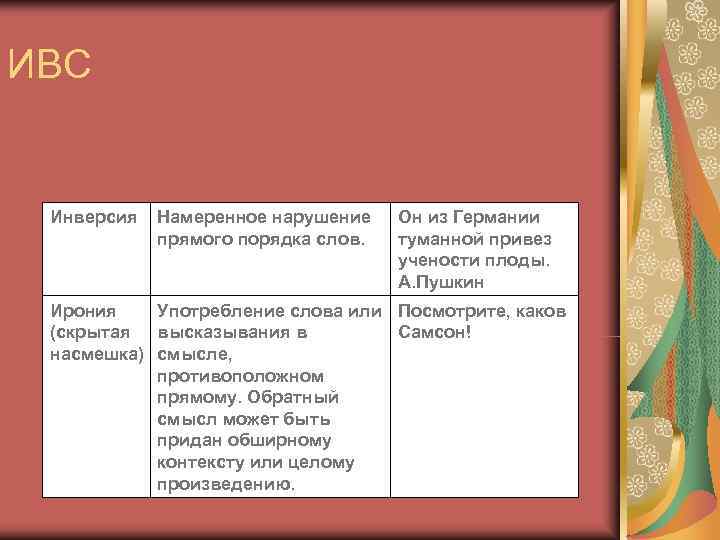 ИВС

| Инверсия | Намеренное нарушение прямого порядка слов. | Он из Германии туманной привез учености плоды. А.Пушкин |
|---|---|---|
| Ирония (скрытая насмешка) | Употребление слова или высказывания в смысле, противоположном прямому. Обратный смысл может быть придан обширному контексту или целому произведению. | Посмотрите, каков Самсон! |